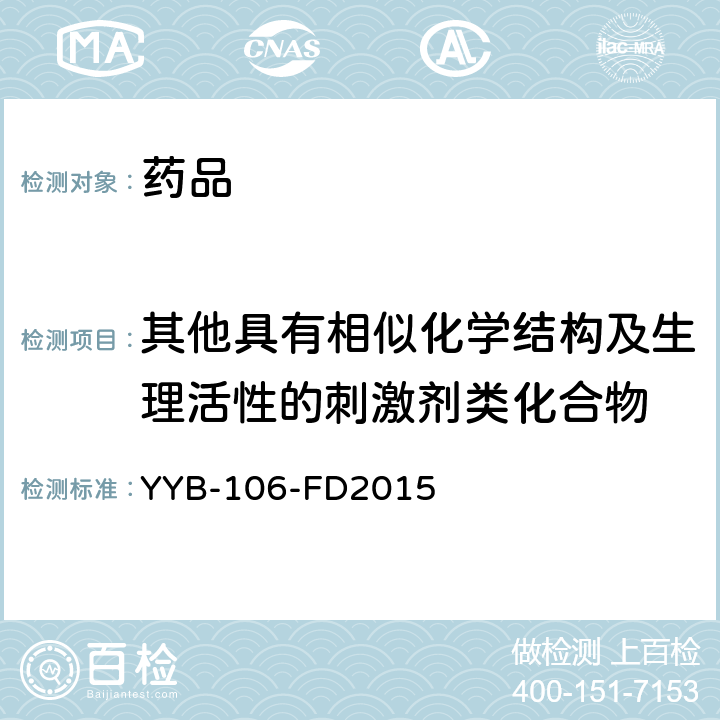 MA CNAS AL ilac-MRA

检测对象：药品

检测项目：其他具有相似化学结构及生理活性的刺激剂类化合物

检测标准：YYB-106-FD2015

百检
Baijiantest.com

做检测 上百检
400-151-7153